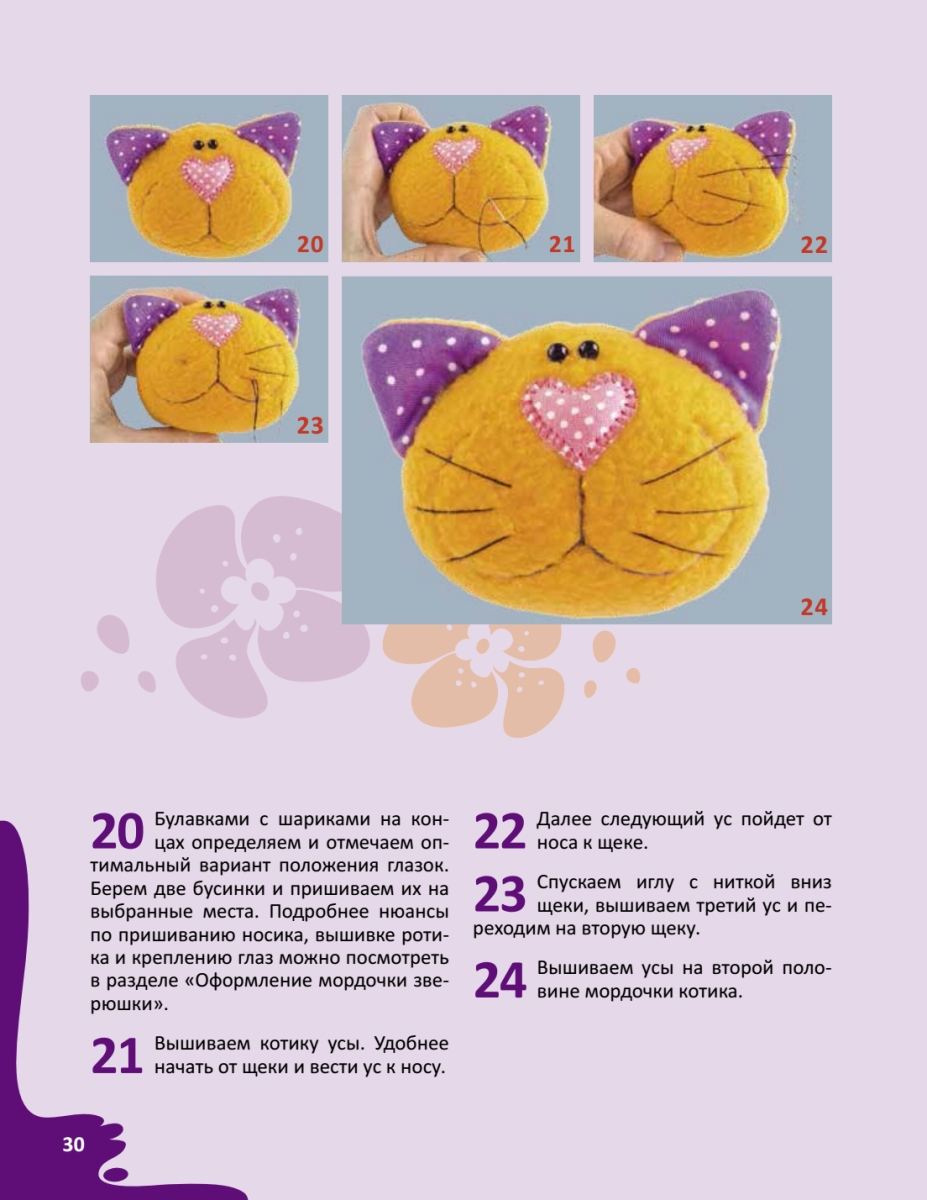 20

21

22

23

24

20 Булавками с шариками на концах определяем и отмечаем оптимальный вариант положения глазок. Берем две бусинки и пришиваем их на выбранные места. Подробнее нюансы по пришиванию носика, вышивке ротика и креплению глаз можно посмотреть в разделе «Оформление мордочки зверюшки».

21 Вышиваем котику усы. Удобнее начать от щеки и вести ус к носу.

22 Далее следующий ус пойдет от носа к щеке.

23 Спускаем иглу с ниткой вниз щеки, вышиваем третий ус и переходим на вторую щеку.

24 Вышиваем усы на второй половине мордочки котика.

30